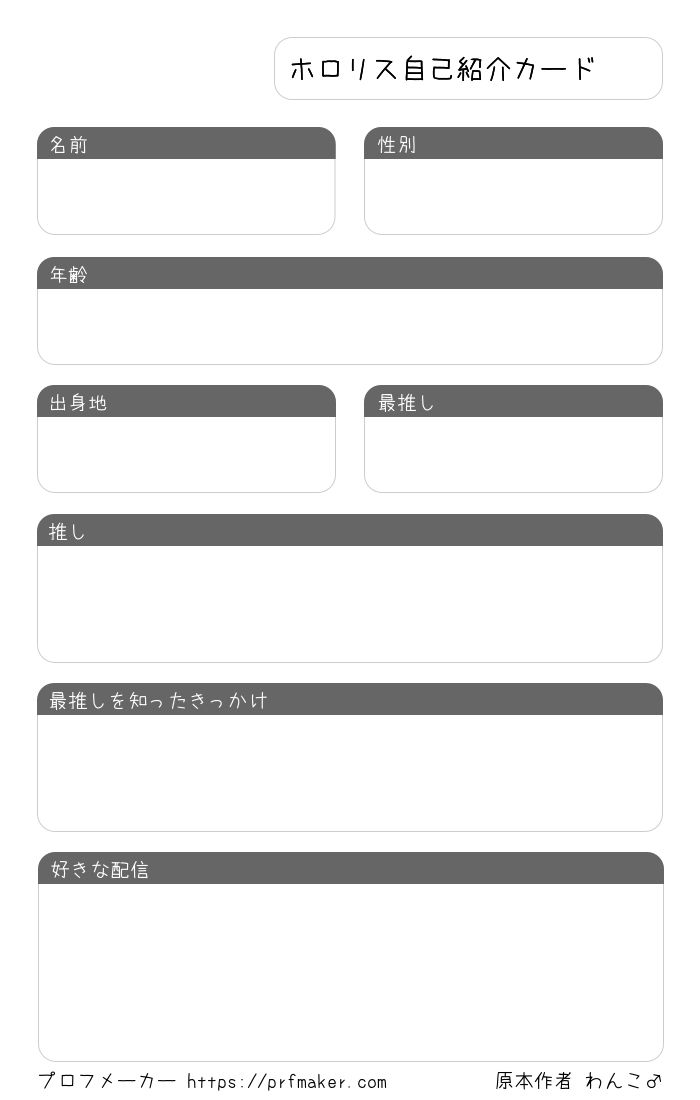 ホロリス自己紹介カード

名前

性別

年齢

出身地

最推し

推し

最推しを知ったきっかけ

好きな配信

プロフメーカー https://prfmaker.com

原本作者 わんこ♂